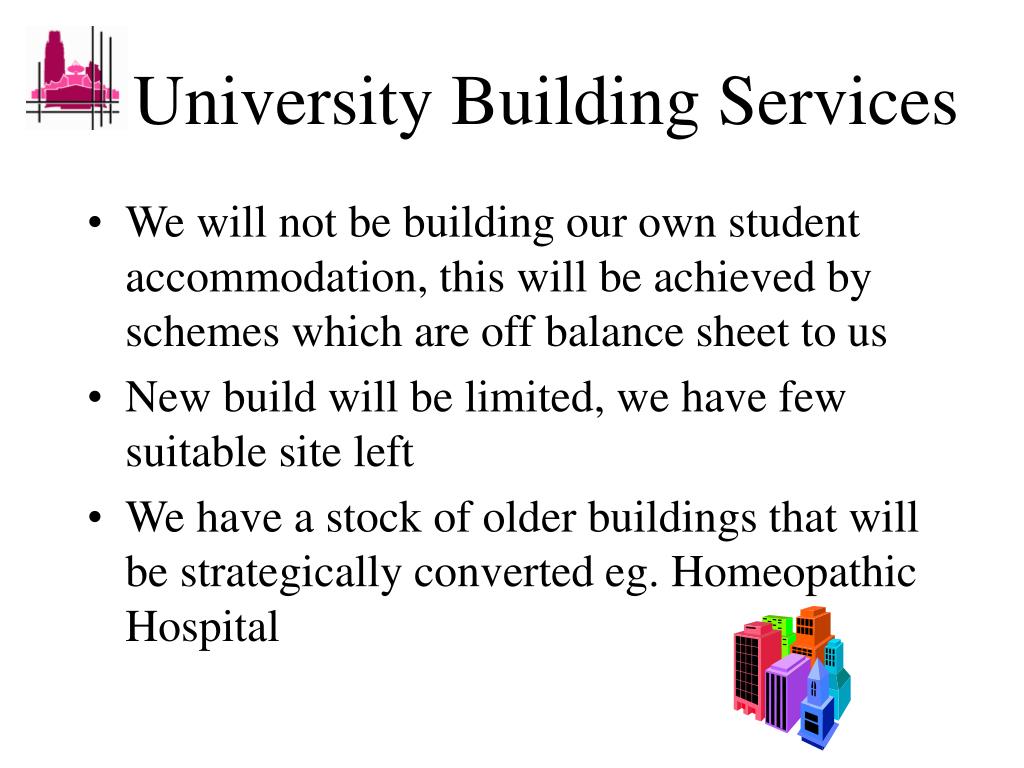 University Building Services

• We will not be building our own student accommodation, this will be achieved by schemes which are off balance sheet to us
• New build will be limited, we have few suitable site left
• We have a stock of older buildings that will be strategically converted eg. Homeopathic Hospital